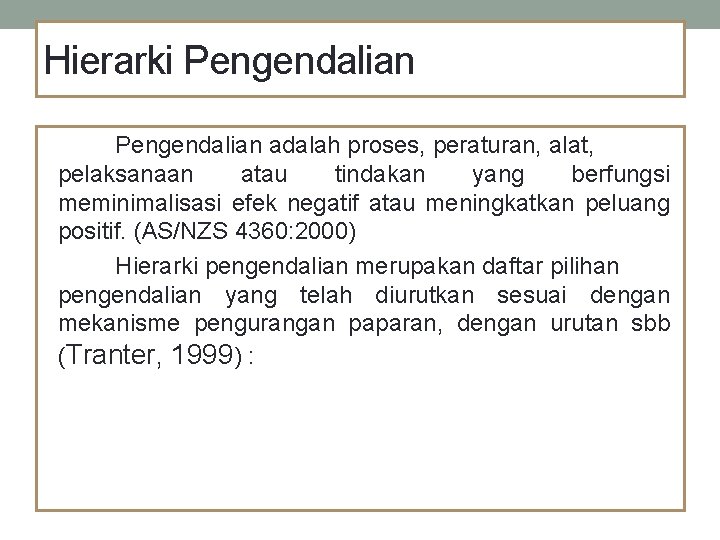 Hierarki Pengendalian

Pengendalian adalah proses, peraturan, alat, pelaksanaan atau tindakan yang berfungsi meminimalisasi efek negatif atau meningkatkan peluang positif. (AS/NZS 4360:2000)

Hierarki pengendalian merupakan daftar pilihan pengendalian yang telah diurutkan sesuai dengan mekanisme pengurangan paparan, dengan urutan sbb (Tranter, 1999) :